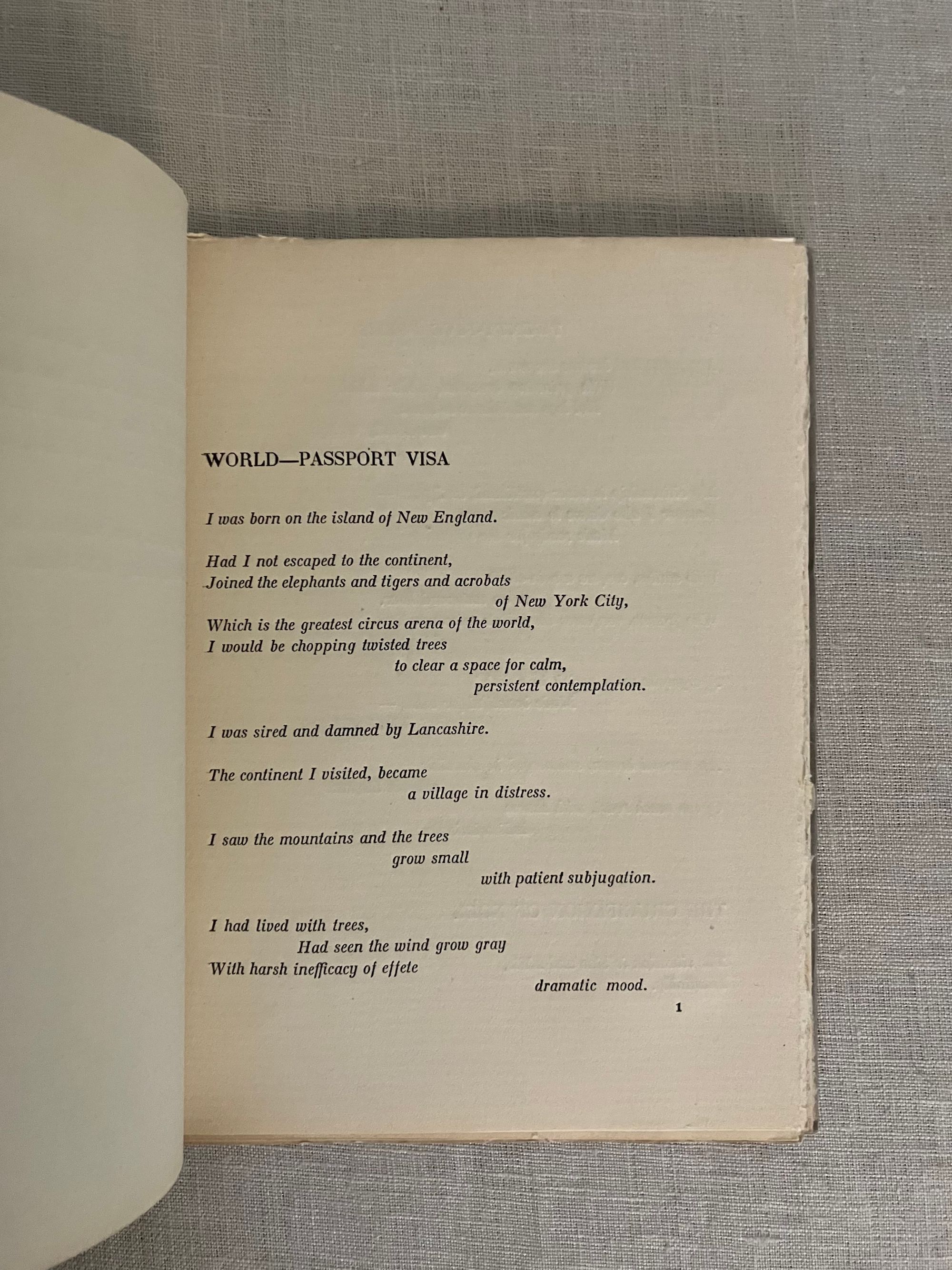 WORLD—PASSPORT VISA

I was born on the island of New England.

Had I not escaped to the continent,
Joined the elephants and tigers and acrobats
of New York City,
Which is the greatest circus arena of the world,
I would be chopping twisted trees
to clear a space for calm,
persistent contemplation.

I was sired and damned by Lancashire.

The continent I visited, became
a village in distress.

I saw the mountains and the trees
grow small
with patient subjugation.

I had lived with trees,
Had seen the wind grow gray
With harsh inefficacy of effete
dramatic mood.

1